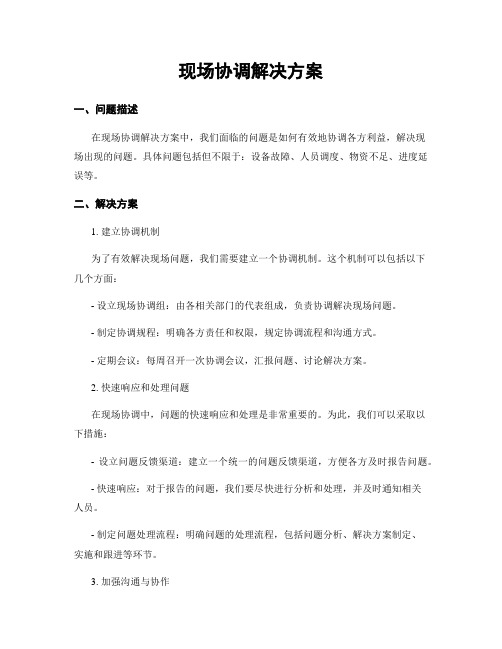 现场协调解决方案

一、问题描述

在现场协调解决方案中，我们面临的问题是如何有效地协调各方利益，解决现场出现的问题。具体问题包括但不限于：设备故障、人员调度、物资不足、进度延误等。

二、解决方案

1. 建立协调机制

为了有效解决现场问题，我们需要建立一个协调机制。这个机制可以包括以下几个方面：

- 设立现场协调组：由各相关部门的代表组成，负责协调解决现场问题。

- 制定协调规程：明确各方责任和权限，规定协调流程和沟通方式。

- 定期会议：每周召开一次协调会议，汇报问题、讨论解决方案。

2. 快速响应和处理问题

在现场协调中，问题的快速响应和处理是非常重要的。为此，我们可以采取以下措施：

- 设立问题反馈渠道：建立一个统一的问题反馈渠道，方便各方及时报告问题。

- 快速响应：对于报告的问题，我们要尽快进行分析和处理，并及时通知相关人员。

- 制定问题处理流程：明确问题的处理流程，包括问题分析、解决方案制定、实施和跟进等环节。

3. 加强沟通与协作